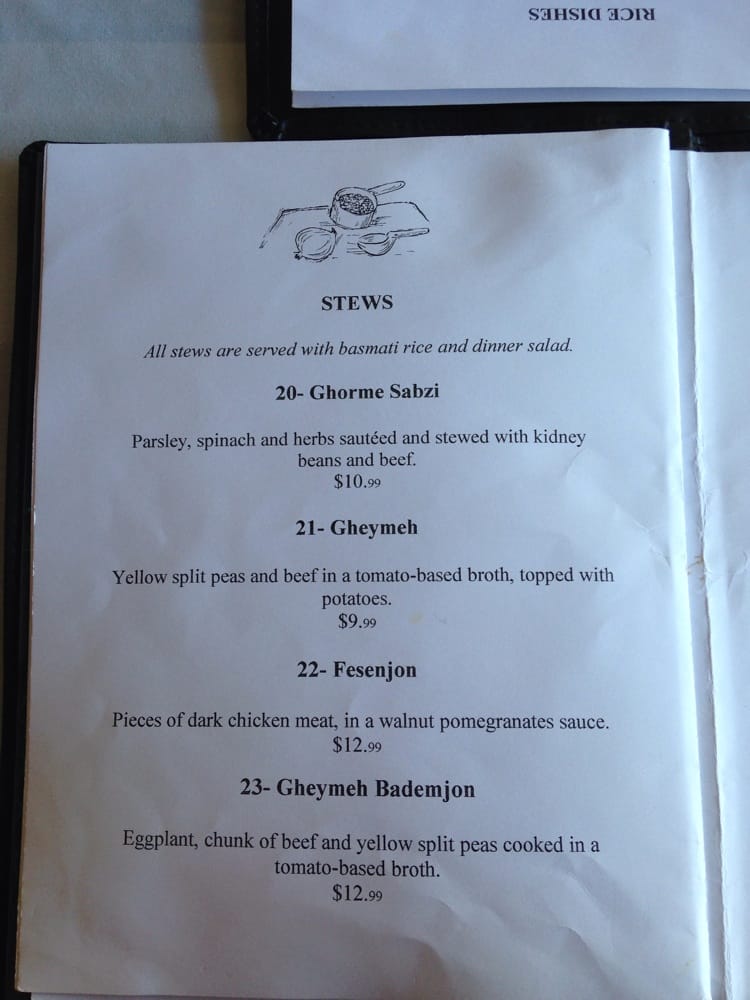 RICE DISHES

STEWS

All stews are served with basmati rice and dinner salad.

20- Ghorme Sabzi

Parsley, spinach and herbs sautéed and stewed with kidney beans and beef.
$10.99

21- Gheymeh

Yellow split peas and beef in a tomato-based broth, topped with potatoes.
$9.99

22- Fesenjon

Pieces of dark chicken meat, in a walnut pomegranates sauce.
$12.99

23- Gheymeh Bademjon

Eggplant, chunk of beef and yellow split peas cooked in a tomato-based broth.
$12.99